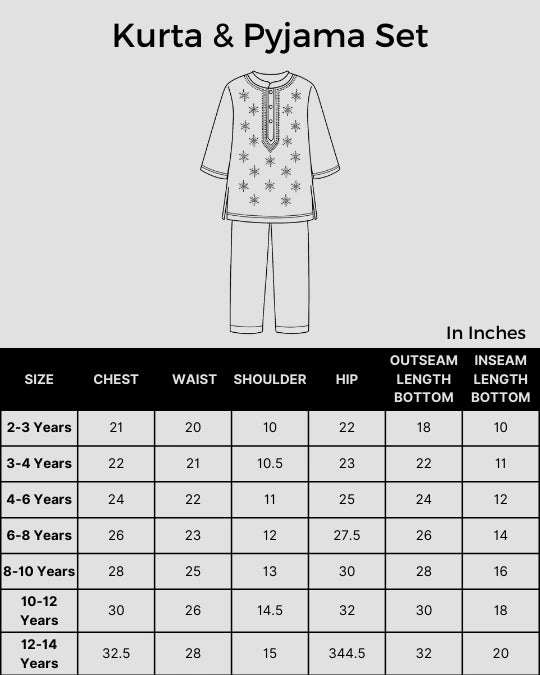 Kurta & Pyjama Set

In Inches

| SIZE | CHEST | WAIST | SHOULDER | HIP | OUTSEAM LENGTH BOTTOM | INSEAM LENGTH BOTTOM |
|---|---|---|---|---|---|---|
| 2-3 Years | 21 | 20 | 10 | 22 | 18 | 10 |
| 3-4 Years | 22 | 21 | 10.5 | 23 | 22 | 11 |
| 4-6 Years | 24 | 22 | 11 | 25 | 24 | 12 |
| 6-8 Years | 26 | 23 | 12 | 27.5 | 26 | 14 |
| 8-10 Years | 28 | 25 | 13 | 30 | 28 | 16 |
| 10-12 Years | 30 | 26 | 14.5 | 32 | 30 | 18 |
| 12-14 Years | 32.5 | 28 | 15 | 344.5 | 32 | 20 |